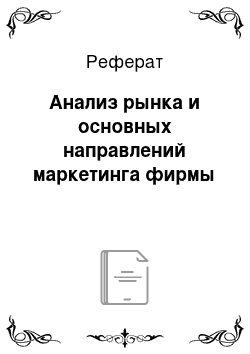 Реферат

Анализ рынка и основных направлений маркетинга фирмы